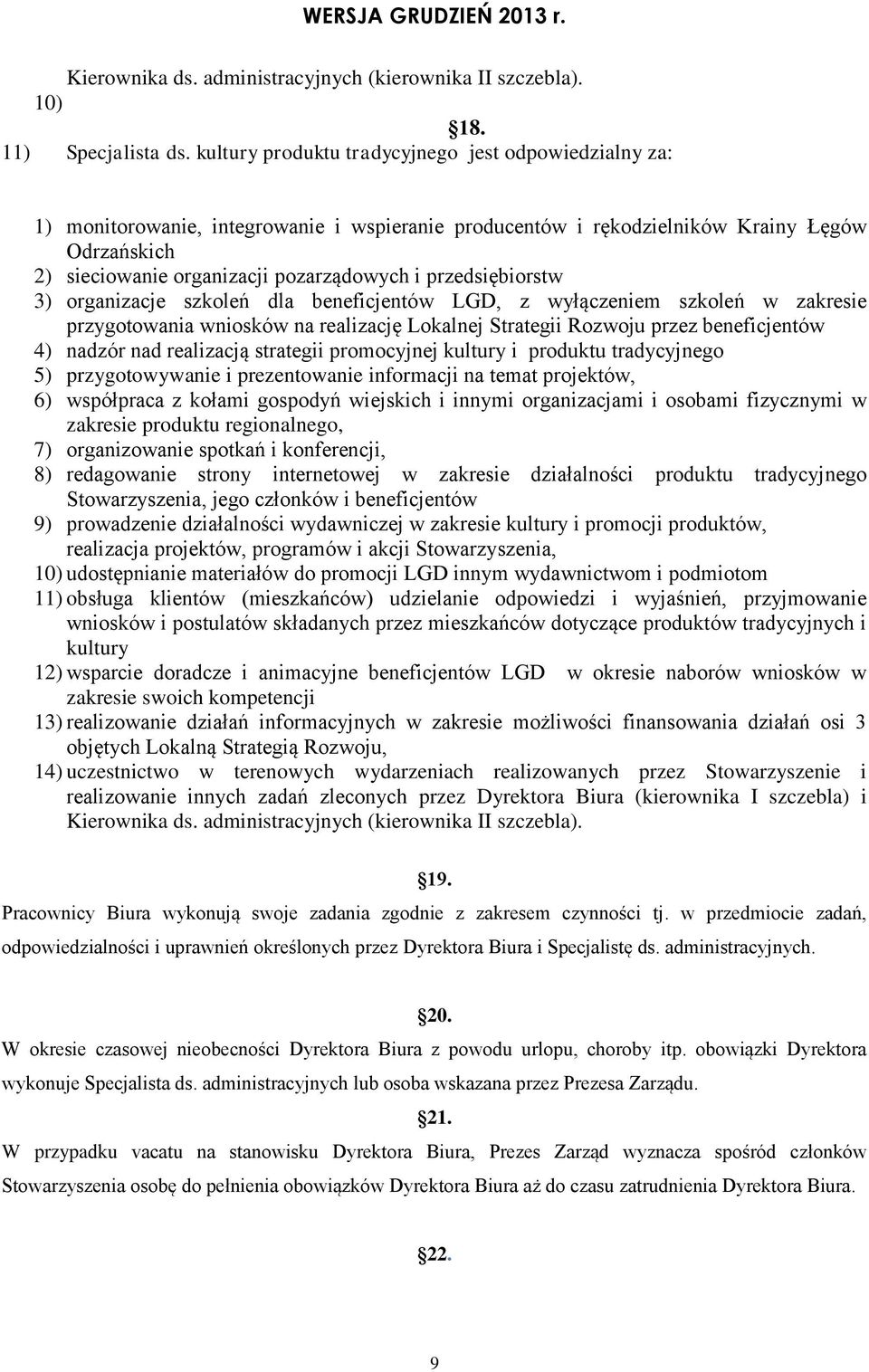 WERSJA GRUDZIEŃ 2013 r.

Kierownika ds. administracyjnych (kierownika II szczebla).

10)

18.

11) Specjalista ds. kultury produktu tradycyjnego jest odpowiedzialny za:

1) monitorowanie, integrowanie i wspieranie producentów i rękodzielników Krainy Łęgów Odrzańskich
2) sieciowanie organizacji pozarządowych i przedsiębiorstw
3) organizacje szkoleń dla beneficjentów LGD, z wyłączeniem szkoleń w zakresie przygotowania wniosków na realizację Lokalnej Strategii Rozwoju przez beneficjentów
4) nadzór nad realizacją strategii promocyjnej kultury i produktu tradycyjnego
5) przygotowywanie i prezentowanie informacji na temat projektów,
6) współpraca z kołami gospodyń wiejskich i innymi organizacjami i osobami fizycznymi w zakresie produktu regionalnego,
7) organizowanie spotkań i konferencji,
8) redagowanie strony internetowej w zakresie działalności produktu tradycyjnego Stowarzyszenia, jego członków i beneficjentów
9) prowadzenie działalności wydawniczej w zakresie kultury i promocji produktów, realizacja projektów, programów i akcji Stowarzyszenia,
10) udostępnianie materiałów do promocji LGD innym wydawnictwom i podmiotom
11) obsługa klientów (mieszkańców) udzielanie odpowiedzi i wyjaśnień, przyjmowanie wniosków i postulatów składanych przez mieszkańców dotyczące produktów tradycyjnych i kultury
12) wsparcie doradcze i animacyjne beneficjentów LGD w okresie naborów wniosków w zakresie swoich kompetencji
13) realizowanie działań informacyjnych w zakresie możliwości finansowania działań osi 3 objętych Lokalną Strategią Rozwoju,
14) uczestnictwo w terenowych wydarzeniach realizowanych przez Stowarzyszenie i realizowanie innych zadań zleconych przez Dyrektora Biura (kierownika I szczebla) i Kierownika ds. administracyjnych (kierownika II szczebla).

19.

Pracownicy Biura wykonują swoje zadania zgodnie z zakresem czynności tj. w przedmiocie zadań, odpowiedzialności i uprawnień określonych przez Dyrektora Biura i Specjalistę ds. administracyjnych.

20.

W okresie czasowej nieobecności Dyrektora Biura z powodu urlopu, choroby itp. obowiązki Dyrektora wykonuje Specjalista ds. administracyjnych lub osoba wskazana przez Prezesa Zarządu.

21.

W przypadku vacatu na stanowisku Dyrektora Biura, Prezes Zarząd wyznacza spośród członków Stowarzyszenia osobę do pełnienia obowiązków Dyrektora Biura aż do czasu zatrudnienia Dyrektora Biura.

22.

9